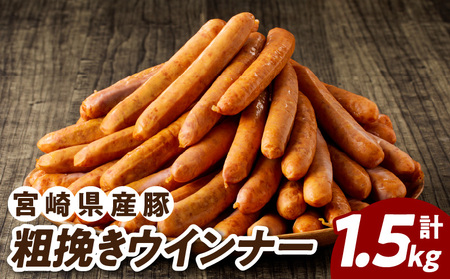 宮崎県産豚
粗挽きウインナー

計
1.5kg